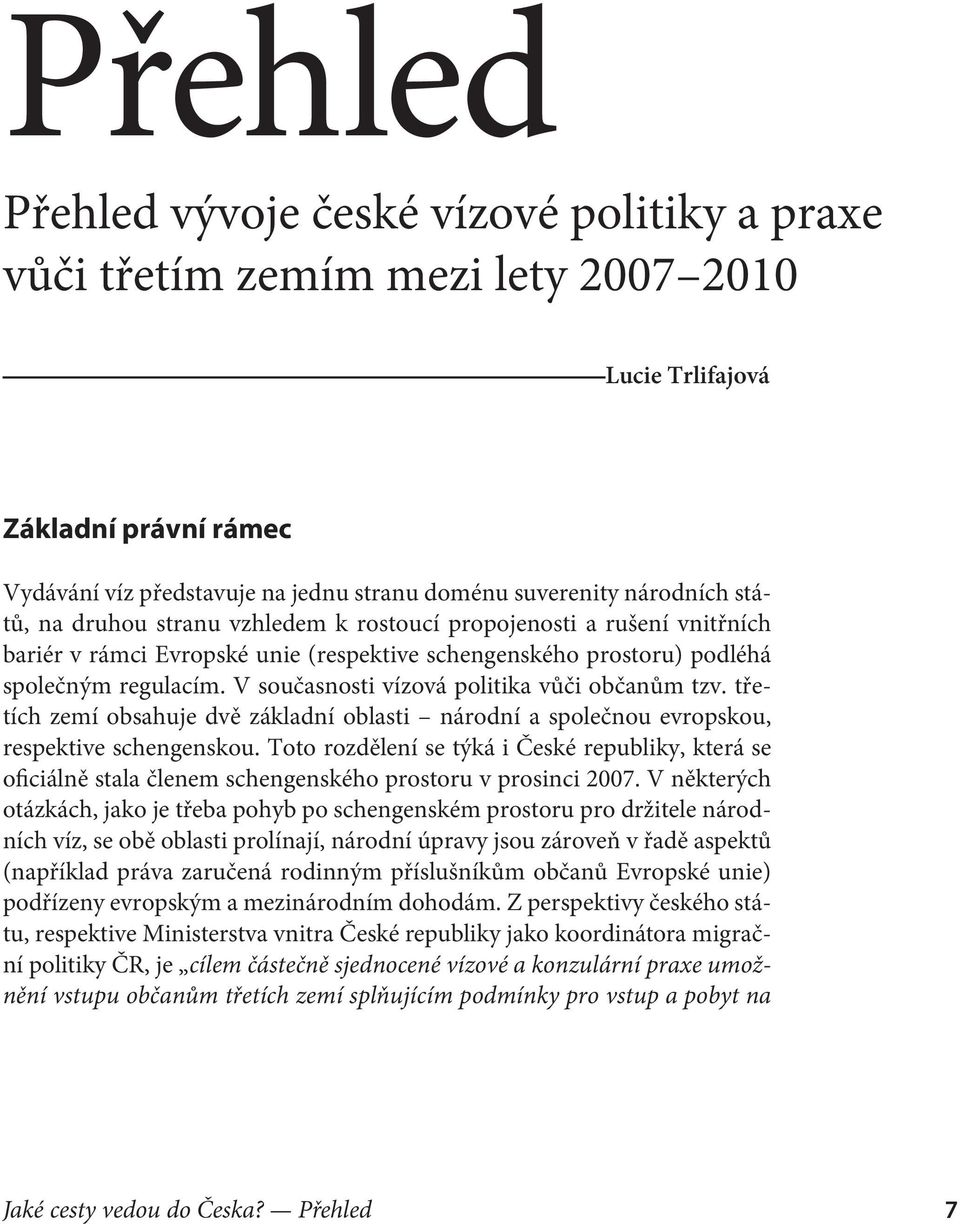 Přehled

Přehled vývoje české vízové politiky a praxe vůči třetím zemím mezi lety 2007–2010

Lucie Trlifajová

Základní právní rámec

Vydávání víz představuje na jednu stranu doménu suverenity národních států, na druhou stranu vzhledem k rostoucí propojenosti a rušení vnitřních bariér v rámci Evropské unie (respektive schengenského prostoru) podléhá společným regulacím. V současnosti vízová politika vůči občanům tzv. třetích zemí obsahuje dvě základní oblasti – národní a společnou evropskou, respektive schengenskou. Toto rozdělení se týká i České republiky, která se oficiálně stala členem schengenského prostoru v prosinci 2007. V některých otázkách, jako je třeba pohyb po schengenském prostoru pro držitele národních víz, se obě oblasti prolínají, národní úpravy jsou zároveň v řadě aspektů (například práva zaručená rodinným příslušníkům občanů Evropské unie) podřízeny evropským a mezinárodním dohodám. Z perspektivy českého státu, respektive Ministerstva vnitra České republiky jako koordinátora migrační politiky ČR, je „cílem částečně sjednocené vízové a konzulární praxe umožnění vstupu občanům třetích zemí splňujícím podmínky pro vstup a pobyt na

Jaké cesty vedou do Česka? — Přehled 7